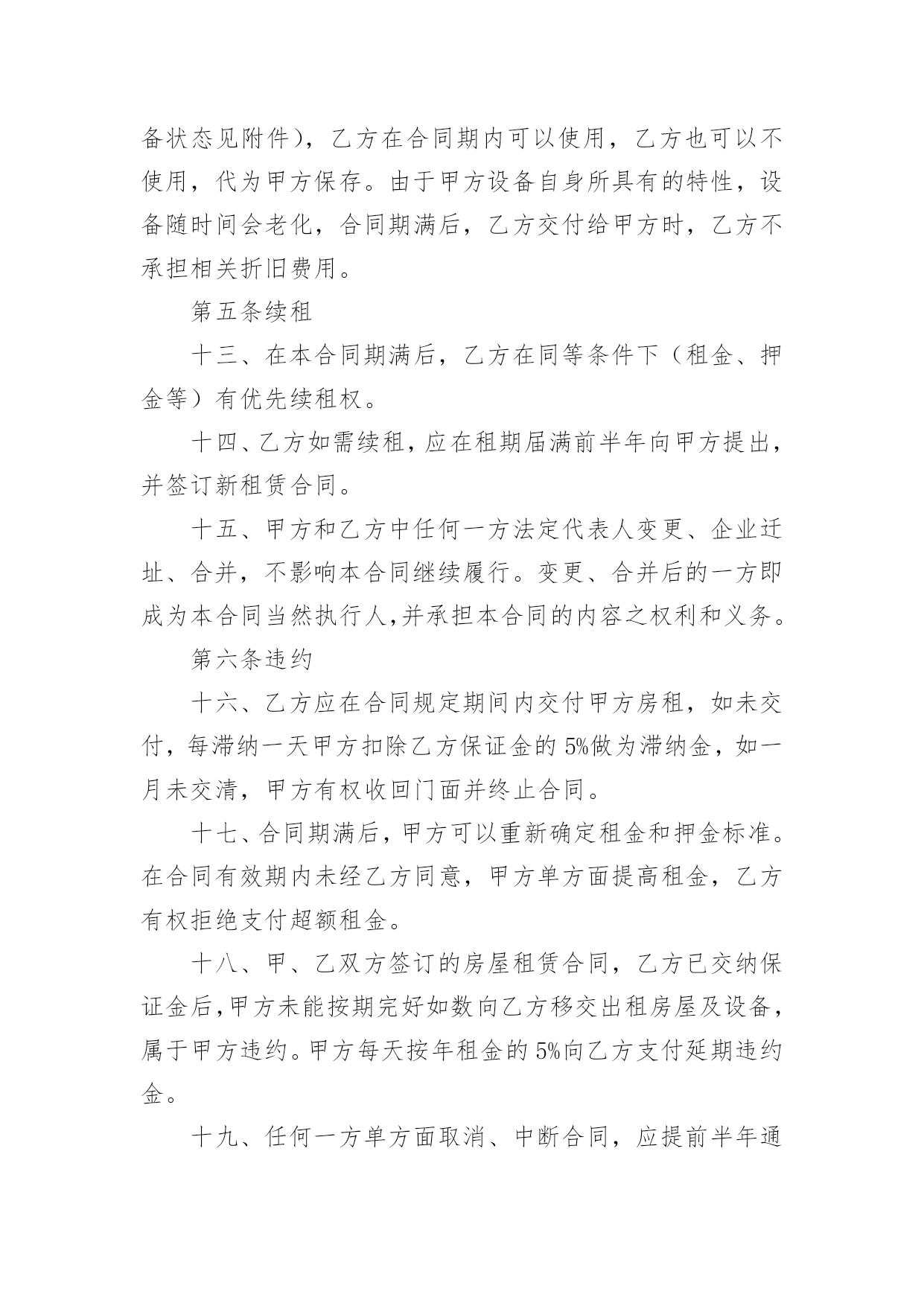 备状态见附件），乙方在合同期内可以使用，乙方也可以不使用，代为甲方保存。由于甲方设备自身所具有的特性，设备随时间会老化，合同期满后，乙方交付给甲方时，乙方不承担相关折旧费用。

第五条续租

十三、在本合同期满后，乙方在同等条件下（租金、押金等）有优先续租权。

十四、乙方如需续租，应在租期届满前半年向甲方提出，并签订新租赁合同。

十五、甲方和乙方中任何一方法定代表人变更、企业迁址、合并，不影响本合同继续履行。变更、合并后的一方即成为本合同当然执行人,并承担本合同的内容之权利和义务。

第六条违约

十六、乙方应在合同规定期间内交付甲方房租，如未交付，每滞纳一天甲方扣除乙方保证金的5%做为滞纳金，如一月未交清，甲方有权收回门面并终止合同。

十七、合同期满后，甲方可以重新确定租金和押金标准。在合同有效期内未经乙方同意，甲方单方面提高租金，乙方有权拒绝支付超额租金。

十八、甲、乙双方签订的房屋租赁合同，乙方已交纳保证金后,甲方未能按期完好如数向乙方移交出租房屋及设备，属于甲方违约。甲方每天按年租金的5%向乙方支付延期违约金。

十九、任何一方单方面取消、中断合同，应提前半年通